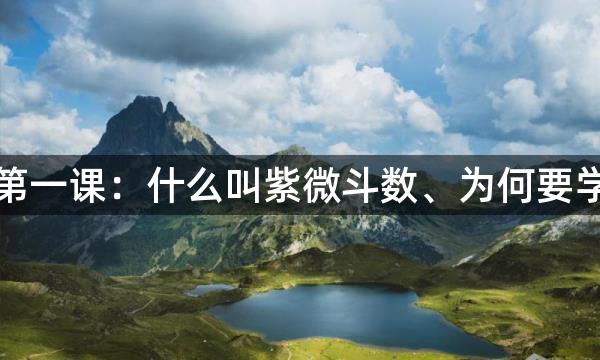 第一课：什么叫紫微斗数、为何要学